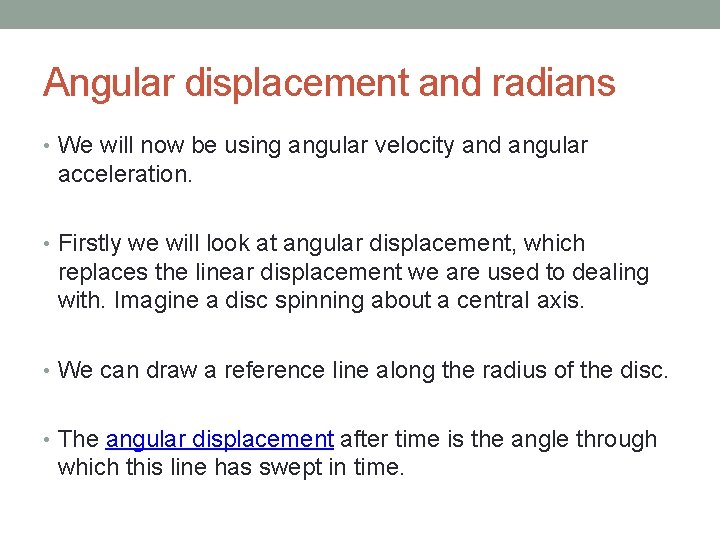 Angular displacement and radians

• We will now be using angular velocity and angular acceleration.

• Firstly we will look at angular displacement, which replaces the linear displacement we are used to dealing with. Imagine a disc spinning about a central axis.

• We can draw a reference line along the radius of the disc.

• The angular displacement after time is the angle through which this line has swept in time.